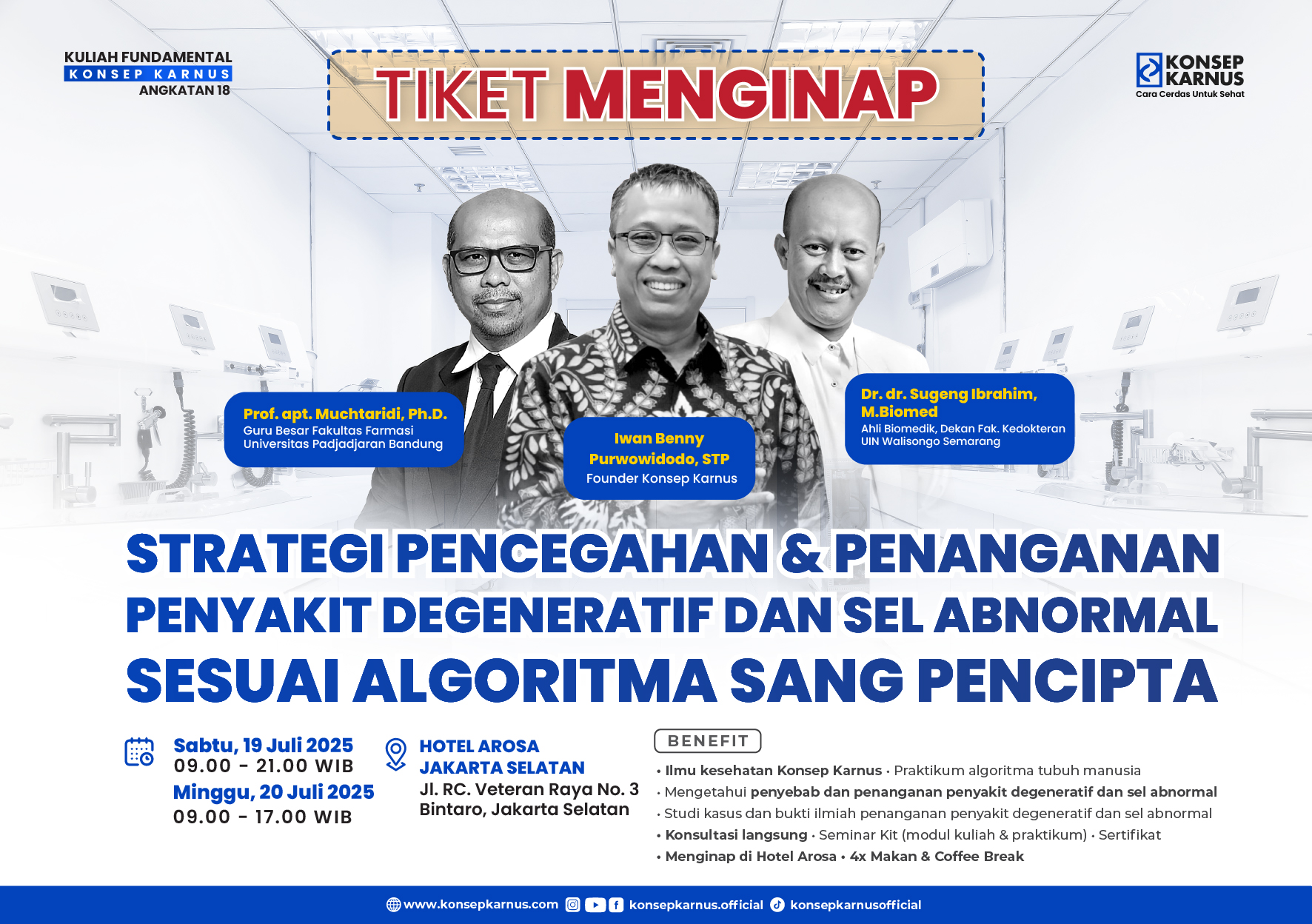 KULIAH FUNDAMENTAL
KONSEP KARNUS
ANGKATAN 18

TIKET MENGINAP

KONSEP KARNUS
Cara Cerdas Untuk Sehat

Prof. apt. Muchtaridi, Ph.D.
Guru Besar Fakultas Farmasi Universitas Padjadjaran Bandung

Iwan Benny Purwowidodo, STP
Founder Konsep Karnus

Dr. dr. Sugeng Ibrahim, M.Biomed
Ahli Biomedik, Dekan Fak. Kedokteran UIN Walisongo Semarang

STRATEGI PENCEGAHAN & PENANGANAN PENYAKIT DEGENERATIF DAN SEL ABNORMAL SESUAI ALGORITMA SANG PENCIPTA

Sabtu, 19 Juli 2025
09.00 - 21.00 WIB
Minggu, 20 Juli 2025
09.00 - 17.00 WIB

HOTEL AROSA
JAKARTA SELATAN
Jl. RC. Veteran Raya No. 3
Bintaro, Jakarta Selatan

BENEFIT
• Ilmu kesehatan Konsep Karnus • Praktikum algoritma tubuh manusia
• Mengetahui penyebab dan penanganan penyakit degeneratif dan sel abnormal
• Studi kasus dan bukti ilmiah penanganan penyakit degeneratif dan sel abnormal
• Konsultasi langsung • Seminar Kit (modul kuliah & praktikum) • Sertifikat
• Menginap di Hotel Arosa • 4x Makan & Coffee Break

www.konsepkarnus.com konsepkarnus.official konsepkarnusofficial